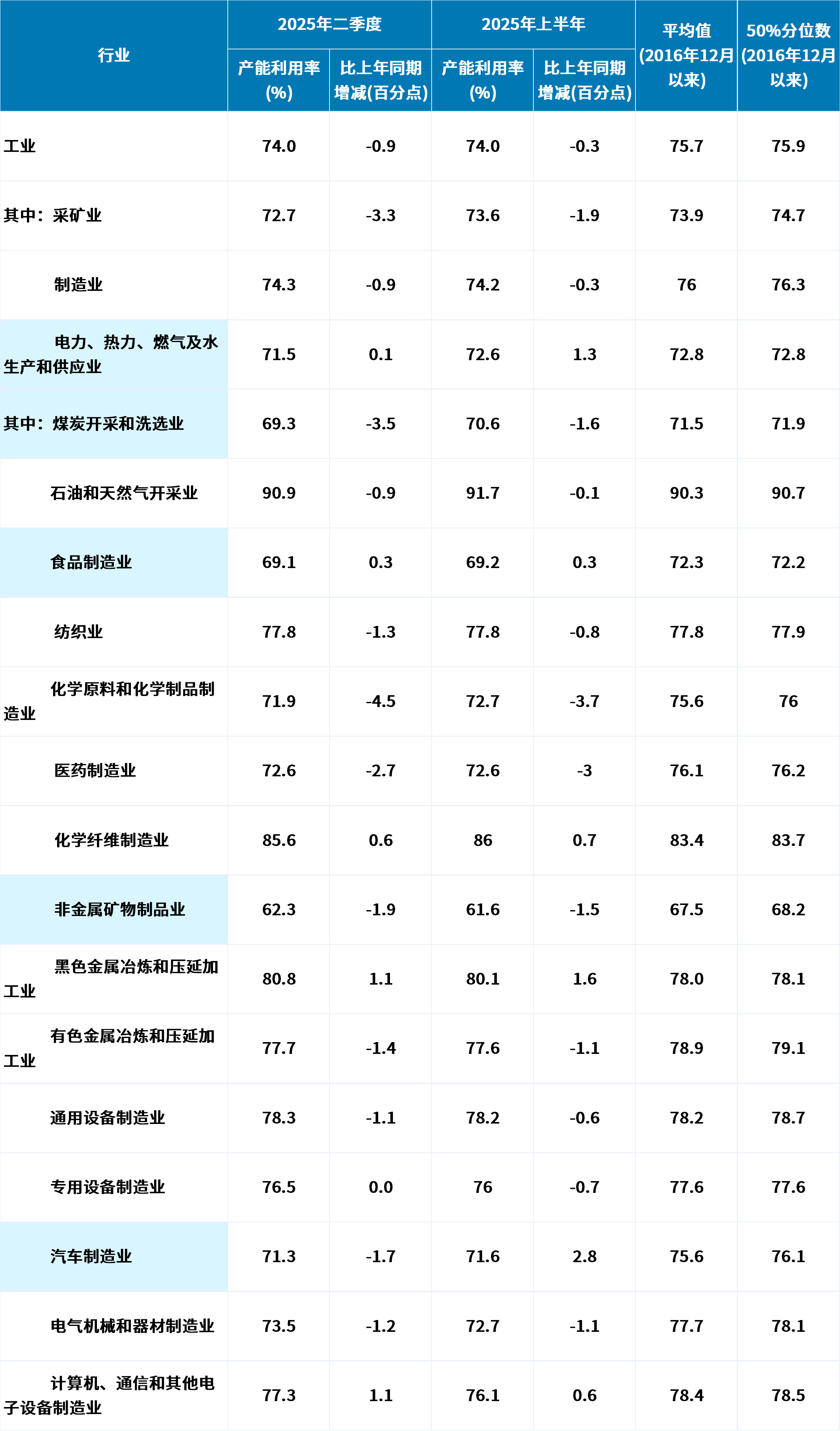 | 行业 | 2025年二季度 |  | 2025年上半年 |  | 平均值(2016年12月以来) | 50%分位数(2016年12月以来) |
|---|---|---|---|---|---|---|
|  | 产能利用率(%) | 比上年同期增减(百分点) | 产能利用率(%) | 比上年同期增减(百分点) |  |  |
| 工业 | 74.0 | -0.9 | 74.0 | -0.3 | 75.7 | 75.9 |
| 其中：采矿业 | 72.7 | -3.3 | 73.6 | -1.9 | 73.9 | 74.7 |
| 制造业 | 74.3 | -0.9 | 74.2 | -0.3 | 76 | 76.3 |
| 电力、热力、燃气及水生产和供应业 | 71.5 | 0.1 | 72.6 | 1.3 | 72.8 | 72.8 |
| 其中：煤炭开采和洗选业 | 69.3 | -3.5 | 70.6 | -1.6 | 71.5 | 71.9 |
| 石油和天然气开采业 | 90.9 | -0.9 | 91.7 | -0.1 | 90.3 | 90.7 |
| 食品制造业 | 69.1 | 0.3 | 69.2 | 0.3 | 72.3 | 72.2 |
| 纺织业 | 77.8 | -1.3 | 77.8 | -0.8 | 77.8 | 77.9 |
| 化学原料和化学制品制造业 | 71.9 | -4.5 | 72.7 | -3.7 | 75.6 | 76 |
| 医药制造业 | 72.6 | -2.7 | 72.6 | -3 | 76.1 | 76.2 |
| 化学纤维制造业 | 85.6 | 0.6 | 86 | 0.7 | 83.4 | 83.7 |
| 非金属矿物制品业 | 62.3 | -1.9 | 61.6 | -1.5 | 67.5 | 68.2 |
| 黑色金属冶炼和压延加工业 | 80.8 | 1.1 | 80.1 | 1.6 | 78.0 | 78.1 |
| 有色金属冶炼和压延加工业 | 77.7 | -1.4 | 77.6 | -1.1 | 78.9 | 79.1 |
| 通用设备制造业 | 78.3 | -1.1 | 78.2 | -0.6 | 78.2 | 78.7 |
| 专用设备制造业 | 76.5 | 0.0 | 76 | -0.7 | 77.6 | 77.6 |
| 汽车制造业 | 71.3 | -1.7 | 71.6 | 2.8 | 75.6 | 76.1 |
| 电气机械和器材制造业 | 73.5 | -1.2 | 72.7 | -1.1 | 77.7 | 78.1 |
| 计算机、通信和其他电子设备制造业 | 77.3 | 1.1 | 76.1 | 0.6 | 78.4 | 78.5 |